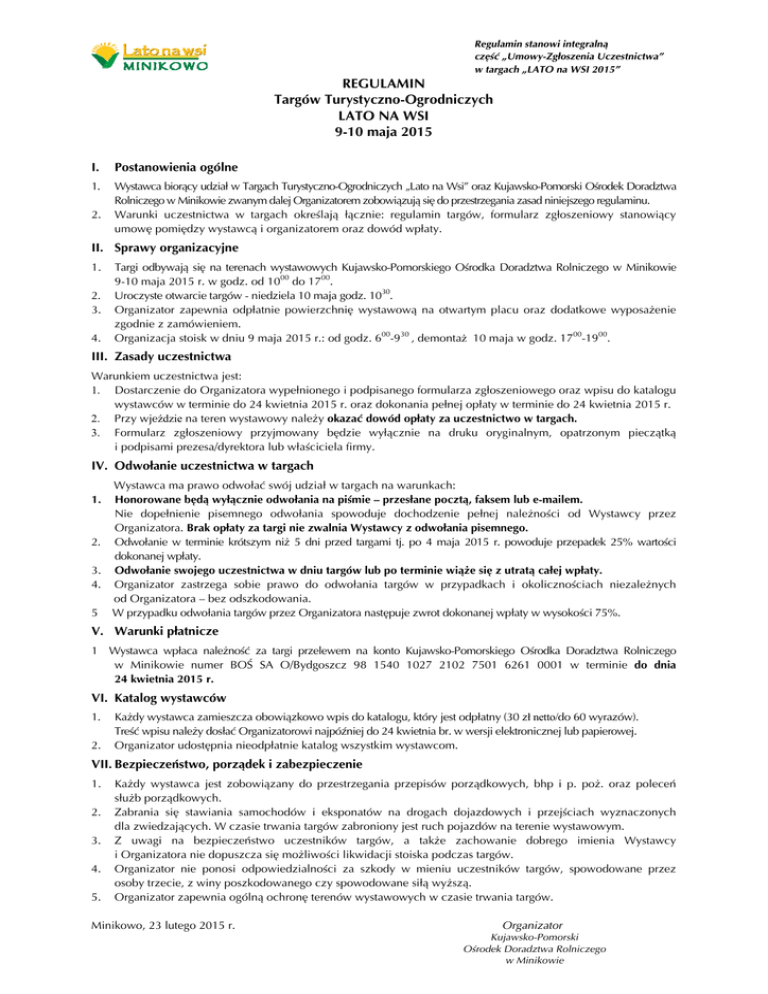 Lato na wsi
MINIKOWO

Regulamin stanowi integralną część „Umowy-Zgłoszenia Uczestnictwa" w targach „LATO na WSI 2015"

REGULAMIN
Targów Turystyczno-Ogrodniczych
LATO NA WSI
9-10 maja 2015

I. Postanowienia ogólne

1. Wystawca biorący udział w Targach Turystyczno-Ogrodniczych „Lato na Wsi" oraz Kujawsko-Pomorski Ośrodek Doradztwa Rolniczego w Minikowie zwanym dalej Organizatorem zobowiązują się do przestrzegania zasad niniejszego regulaminu.
2. Warunki uczestnictwa w targach określają łącznie: regulamin targów, formularz zgłoszeniowy stanowiący umowę pomiędzy wystawcą i organizatorem oraz dowód wpłaty.

II. Sprawy organizacyjne

1. Targi odbywają się na terenach wystawowych Kujawsko-Pomorskiego Ośrodka Doradztwa Rolniczego w Minikowie 9-10 maja 2015 r. w godz. od $10^{00}$ do $17^{00}$.
2. Uroczyste otwarcie targów - niedziela 10 maja godz. $10^{30}$.
3. Organizator zapewnia odpłatnie powierzchnię wystawową na otwartym placu oraz dodatkowe wyposażenie zgodnie z zamówieniem.
4. Organizacja stoisk w dniu 9 maja 2015 r.: od godz. $6^{00}$-$9^{30}$ , demontaż 10 maja w godz. $17^{00}$-$19^{00}$.

III. Zasady uczestnictwa

Warunkiem uczestnictwa jest:
1. Dostarczenie do Organizatora wypełnionego i podpisanego formularza zgłoszeniowego oraz wpisu do katalogu wystawców w terminie do 24 kwietnia 2015 r. oraz dokonania pełnej opłaty w terminie do 24 kwietnia 2015 r.
2. Przy wjeździe na teren wystawowy należy okazać dowód opłaty za uczestnictwo w targach.
3. Formularz zgłoszeniowy przyjmowany będzie wyłącznie na druku oryginalnym, opatrzonym pieczątką i podpisami prezesa/dyrektora lub właściciela firmy.

IV. Odwołanie uczestnictwa w targach

Wystawca ma prawo odwołać swój udział w targach na warunkach:
1. Honorowane będą wyłącznie odwołania na piśmie – przesłane pocztą, faksem lub e-mailem. Nie dopełnienie pisemnego odwołania spowoduje dochodzenie pełnej należności od Wystawcy przez Organizatora. Brak opłaty za targi nie zwalnia Wystawcy z odwołania pisemnego.
2. Odwołanie w terminie krótszym niż 5 dni przed targami tj. po 4 maja 2015 r. powoduje przepadek 25% wartości dokonanej wpłaty.
3. Odwołanie swojego uczestnictwa w dniu targów lub po terminie wiąże się z utratą całej wpłaty.
4. Organizator zastrzega sobie prawo do odwołania targów w przypadkach i okolicznościach niezależnych od Organizatora – bez odszkodowania.
5 W przypadku odwołania targów przez Organizatora następuje zwrot dokonanej wpłaty w wysokości 75%.

V. Warunki płatnicze

1 Wystawca wpłaca należność za targi przelewem na konto Kujawsko-Pomorskiego Ośrodka Doradztwa Rolniczego w Minikowie numer BOŚ SA O/Bydgoszcz 98 1540 1027 2102 7501 6261 0001 w terminie do dnia 24 kwietnia 2015 r.

VI. Katalog wystawców

1. Każdy wystawca zamieszcza obowiązkowo wpis do katalogu, który jest odpłatny (30 zł netto/do 60 wyrazów). Treść wpisu należy dosłać Organizatorowi najpóźniej do 24 kwietnia br. w wersji elektronicznej lub papierowej.
2. Organizator udostępnia nieodpłatnie katalog wszystkim wystawcom.

VII. Bezpieczeństwo, porządek i zabezpieczenie

1. Każdy wystawca jest zobowiązany do przestrzegania przepisów porządkowych, bhp i p. poż. oraz poleceń służb porządkowych.
2. Zabrania się stawiania samochodów i eksponatów na drogach dojazdowych i przejściach wyznaczonych dla zwiedzających. W czasie trwania targów zabroniony jest ruch pojazdów na terenie wystawowym.
3. Z uwagi na bezpieczeństwo uczestników targów, a także zachowanie dobrego imienia Wystawcy i Organizatora nie dopuszcza się możliwości likwidacji stoiska podczas targów.
4. Organizator nie ponosi odpowiedzialności za szkody w mieniu uczestników targów, spowodowane przez osoby trzecie, z winy poszkodowanego czy spowodowane siłą wyższą.
5. Organizator zapewnia ogólną ochronę terenów wystawowych w czasie trwania targów.

Minikowo, 23 lutego 2015 r.

Organizator
Kujawsko-Pomorski
Ośrodek Doradztwa Rolniczego
w Minikowie